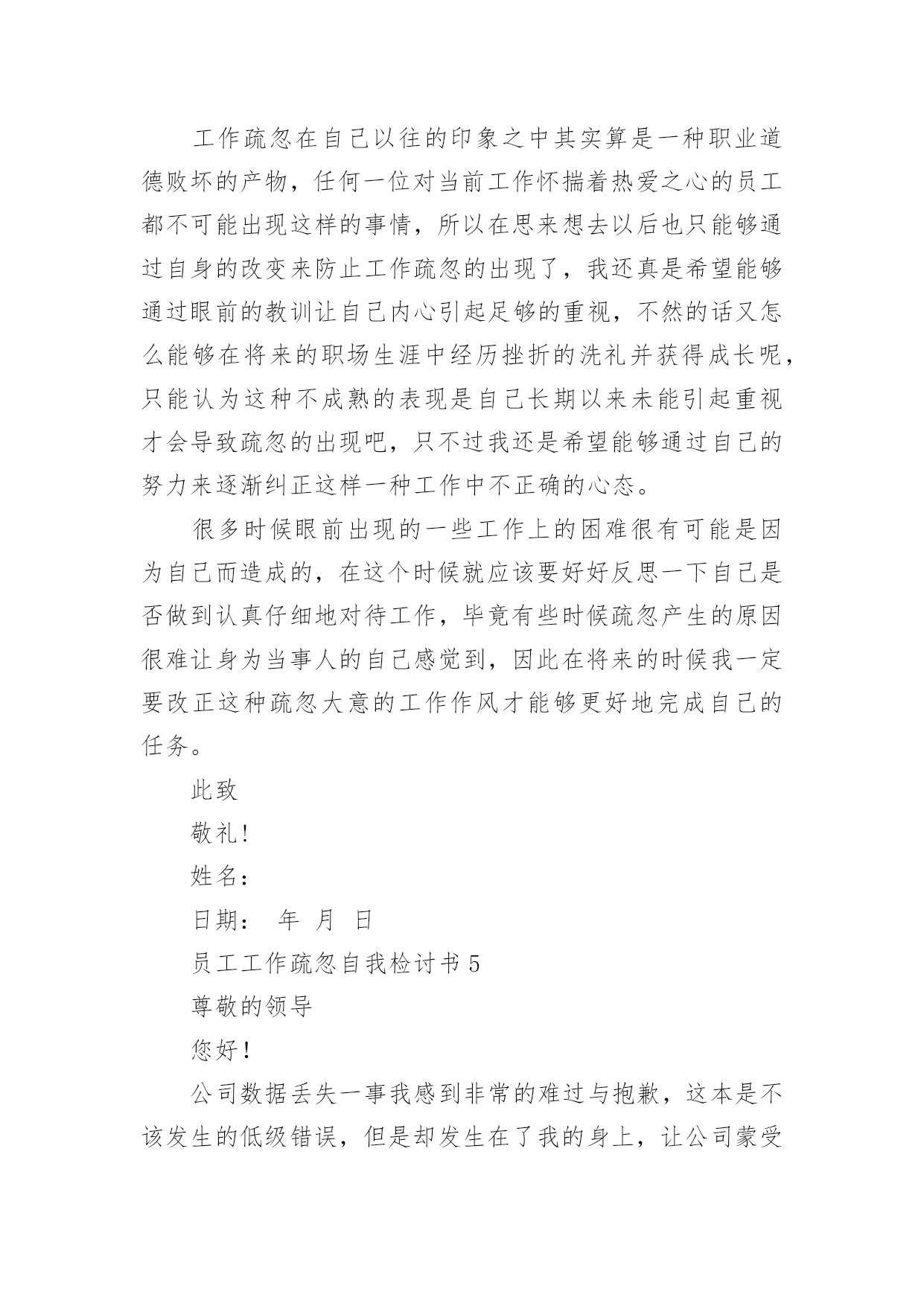 工作疏忽在自己以往的印象之中其实算是一种职业道德败坏的产物，任何一位对当前工作怀揣着热爱之心的员工都不可能出现这样的事情，所以在思来想去以后也只能够通过自身的改变来防止工作疏忽的出现了，我还真是希望能够通过眼前的教训让自己内心引起足够的重视，不然的话又怎么能够在将来的职场生涯中经历挫折的洗礼并获得成长呢，只能认为这种不成熟的表现是自己长期以来未能引起重视才会导致疏忽的出现吧，只不过我还是希望能够通过自己的努力来逐渐纠正这样一种工作中不正确的心态。

很多时候眼前出现的一些工作上的困难很有可能是因为自己而造成的，在这个时候就应该要好好反思一下自己是否做到认真仔细地对待工作，毕竟有些时候疏忽产生的原因很难让身为当事人的自己感觉到，因此在将来的时候我一定要改正这种疏忽大意的工作作风才能够更好地完成自己的任务。

此致

敬礼！

姓名：

日期： 年 月 日

员工工作疏忽自我检讨书 5

尊敬的领导

您好！

公司数据丢失一事我感到非常的难过与抱歉，这本是不该发生的低级错误，但是却发生在了我的身上，让公司蒙受